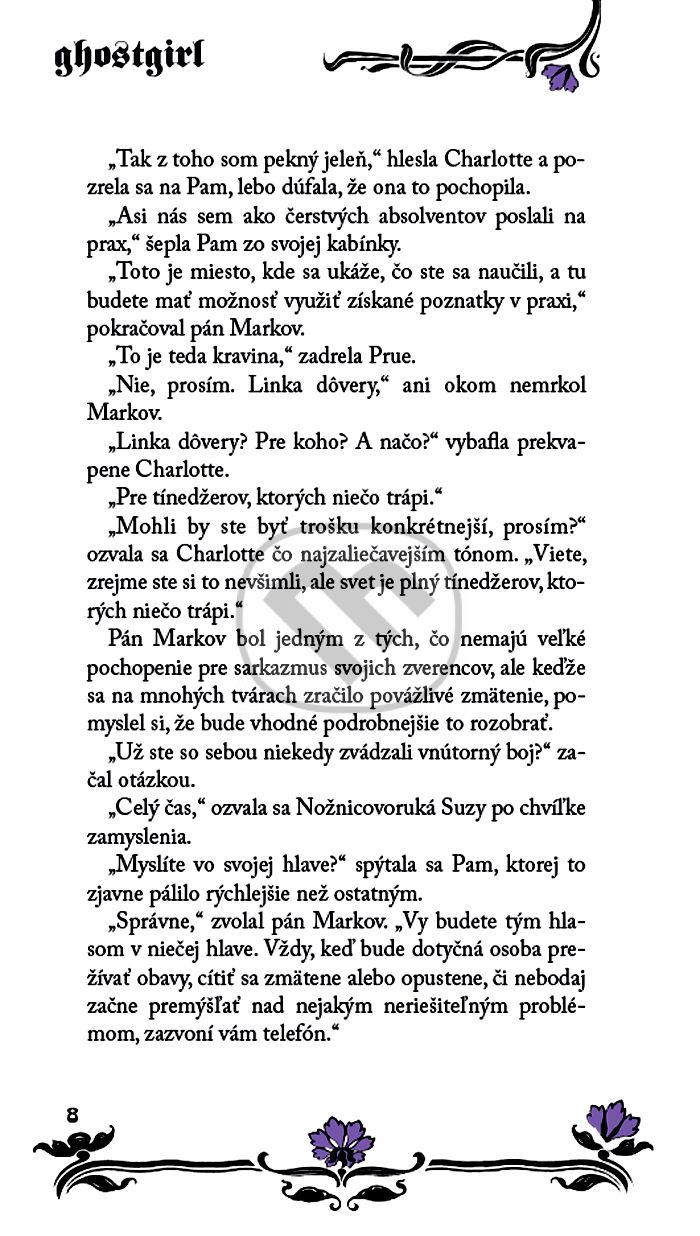 ghostgirl

„Tak z toho som pekný jeleň,“ hlesla Charlotte a pozrela sa na Pam, lebo dúfala, že ona to pochopila.

„Asi nás sem ako čerstvých absolventov poslali na prax,“ šepla Pam zo svojej kabínky.

„Toto je miesto, kde sa ukáže, čo ste sa naučili, a tu budete mať možnosť využiť získané poznatky v praxi,“ pokračoval pán Markov.

„To je teda kravina,“ zadrela Prue.

„Nie, prosím. Linka dôvery,“ ani okom nemrkol Markov.

„Linka dôvery? Pre koho? A načo?“ vybafla prekvapene Charlotte.

„Pre tínedžerov, ktorých niečo trápi.“

„Mohli by ste byť trošku konkrétnejší, prosím?“ ozvala sa Charlotte čo najzaliečavejším tónom. „Viete, zrejme ste si to nevšimli, ale svet je plný tínedžerov, ktorých niečo trápi.“

Pán Markov bol jedným z tých, čo nemajú veľké pochopenie pre sarkazmus svojich zverencov, ale keďže sa na mnohých tvárach zračilo povážlivé zmätenie, pomyslel si, že bude vhodné podrobnejšie to rozobrať.

„Už ste so sebou niekedy zvádzali vnútorný boj?“ začal otázkou.

„Celý čas,“ ozvala sa Nožnicovoruká Suzy po chvíľke zamyslenia.

„Myslíte vo svojej hlave?“ spýtala sa Pam, ktorej to zjavne pálilo rýchlejšie než ostatným.

„Správne,“ zvolal pán Markov. „Vy budete tým hlasom v niečej hlave. Vždy, keď bude dotyčná osoba prežívať obavy, cítiť sa zmätene alebo opustene, či nebodaj začne premýšľať nad nejakým neriešiteľným problémom, zazvoní vám telefón.“

8